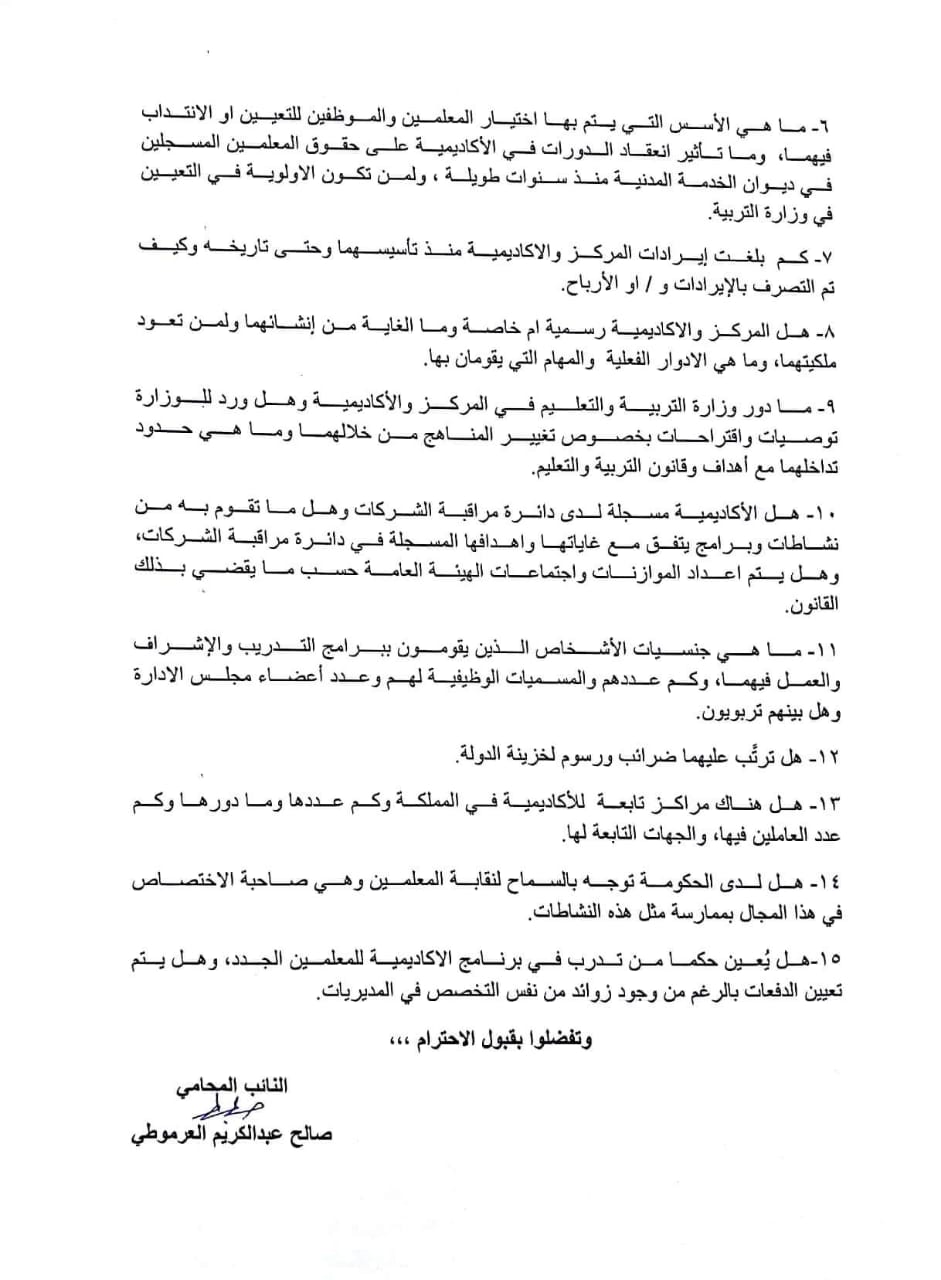 ٦- ما هي الأسس التي يتم بها اختيار المعلمين والموظفين للتعيين او الانتداب فيهما، وما تأثير انعقاد الدورات في الأكاديمية على حقوق المعلمين المسجلين في ديوان الخدمة المدنية منذ سنوات طويلة ، ولمن تكون الاولوية في التعيين في وزارة التربية.

٧- كم بلغت إيرادات المركز والاكاديمية منذ تأسيسهما وحتى تاريخه وكيف تم التصرف بالإيرادات و / او الأرباح.

٨- هل المركز والاكاديمية رسمية ام خاصة وما الغاية من إنشائهما ولمن تعود ملكيتهما، وما هي الادوار الفعلية والمهام التي يقومان بها.

٩- ما دور وزارة التربية والتعليم في المركز والأكاديمية وهل ورد للوزارة توصيات واقتراحات بخصوص تغيير المناهج من خلالهما وما هي حدود تداخلهما مع أهداف وقانون التربية والتعليم.

١٠- هل الأكاديمية مسجلة لدى دائرة مراقبة الشركات وهل ما تقوم به من نشاطات وبرامج يتفق مع غاياتها واهدافها المسجلة في دائرة مراقبة الشركات، وهل يتم اعداد الموازنات واجتماعات الهيئة العامة حسب ما يقضي بذلك القانون.

١١- ما هي جنسيات الأشخاص الذين يقومون ببرامج التدريب والإشراف والعمل فيهما، وكم عددهم والمسميات الوظيفية لهم وعدد أعضاء مجلس الادارة وهل بينهم تربويون.

١٢- هل ترتّب عليهما ضرائب ورسوم لخزينة الدولة.

١٣- هل هناك مراكز تابعة للأكاديمية في المملكة وكم عددها وما دورها وكم عدد العاملين فيها، والجهات التابعة لها.

١٤- هل لدى الحكومة توجه بالسماح لنقابة المعلمين وهي صاحبة الاختصاص في هذا المجال بممارسة مثل هذه النشاطات.

١٥-هل يُعين حكما من تدرب في برنامج الاكاديمية للمعلمين الجدد، وهل يتم تعيين الدفعات بالرغم من وجود زوائد من نفس التخصص في المديريات.

وتفضلوا بقبول الاحترام ،،،

النائب المحامي
صالح عبدالكريم العرموطي